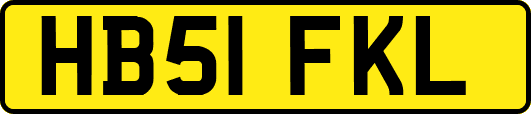 HB51 FKL